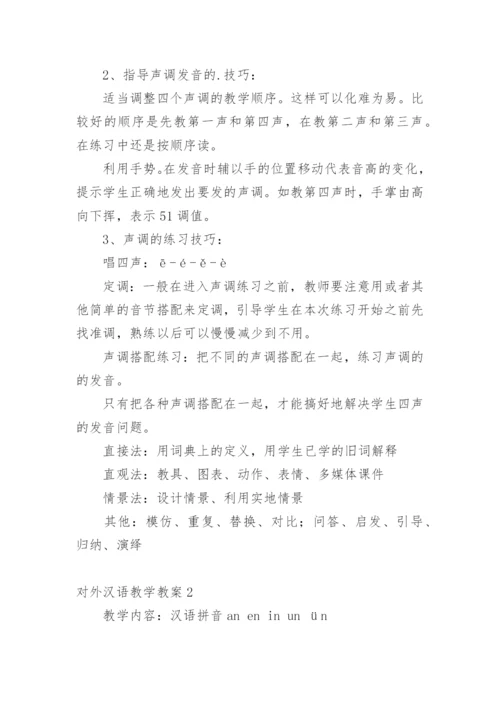 2、指导声调发音的.技巧：

适当调整四个声调的教学顺序。这样可以化难为易。比较好的顺序是先教第一声和第四声，在教第二声和第三声。在练习中还是按顺序读。

利用手势。在发音时辅以手的位置移动代表音高的变化，提示学生正确地发出要发的声调。如教第四声时，手掌由高向下挥，表示51调值。

3、声调的练习技巧：

唱四声：ē－é－ě－è

定调：一般在进入声调练习之前，教师要注意用或者其他简单的音节搭配来定调，引导学生在本次练习开始之前先找准调，熟练以后可以慢慢减少到不用。

声调搭配练习：把不同的声调搭配在一起，练习声调的的发音。

只有把各种声调搭配在一起，才能搞好地解决学生四声的发音问题。

直接法：用词典上的定义，用学生已学的旧词解释

直观法：教具、图表、动作、表情、多媒体课件

情景法：设计情景、利用实地情景

其他：模仿、重复、替换、对比；问答、启发、引导、归纳、演绎

对外汉语教学教案2

教学内容：汉语拼音 an en in un ün